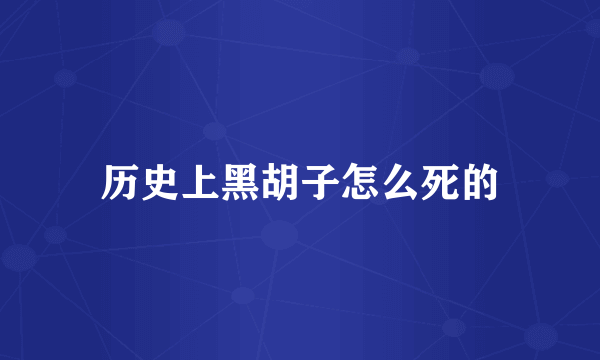 历史上黑胡子怎么死的